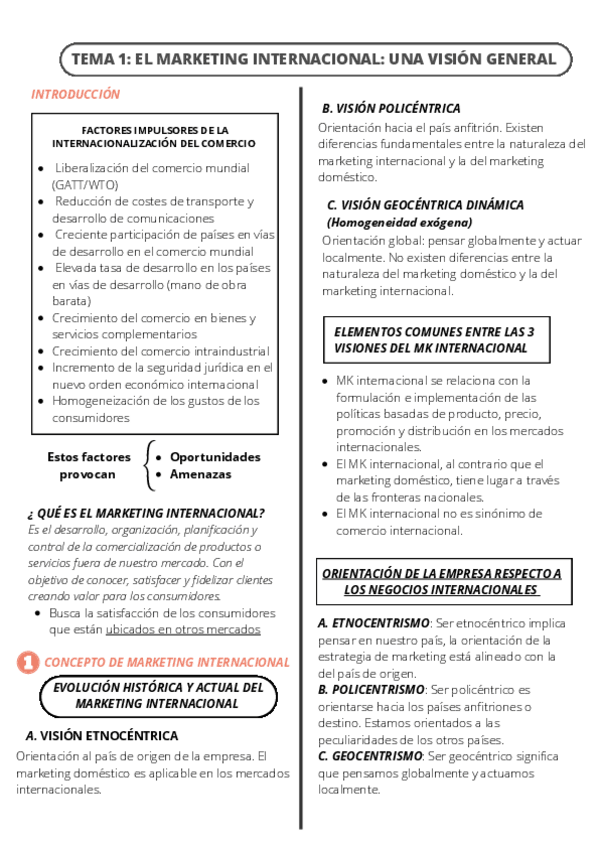 TEMA 1: EL MARKETING INTERNACIONAL: UNA VISIÓN GENERAL

INTRODUCCIÓN

FACTORES IMPULSORES DE LA INTERNACIONALIZACIÓN DEL COMERCIO

- Liberalización del comercio mundial (GATT/WTO)
- Reducción de costes de transporte y desarrollo de comunicaciones
- Creciente participación de países en vías de desarrollo en el comercio mundial
- Elevada tasa de desarrollo en los países en vías de desarrollo (mano de obra barata)
- Crecimiento del comercio en bienes y servicios complementarios
- Crecimiento del comercio intraindustrial
- Incremento de la seguridad jurídica en el nuevo orden económico internacional
- Homogeneización de los gustos de los consumidores

Estos factores provocan
- Oportunidades
- Amenazas

¿ QUÉ ES EL MARKETING INTERNACIONAL?
Es el desarrollo, organización, planificación y control de la comercialización de productos o servicios fuera de nuestro mercado. Con el objetivo de conocer, satisfacer y fidelizar clientes creando valor para los consumidores.
- Busca la satisfacción de los consumidores que están ubicados en otros mercados

1 CONCEPTO DE MARKETING INTERNACIONAL

EVOLUCIÓN HISTÓRICA Y ACTUAL DEL MARKETING INTERNACIONAL

A. VISIÓN ETNOCÉNTRICA
Orientación al país de origen de la empresa. El marketing doméstico es aplicable en los mercados internacionales.

B. VISIÓN POLICÉNTRICA
Orientación hacia el país anfitrión. Existen diferencias fundamentales entre la naturaleza del marketing internacional y la del marketing doméstico.

C. VISIÓN GEOCÉNTRICA DINÁMICA
(Homogeneidad exógena)
Orientación global: pensar globalmente y actuar localmente. No existen diferencias entre la naturaleza del marketing doméstico y la del marketing internacional.

ELEMENTOS COMUNES ENTRE LAS 3 VISIONES DEL MK INTERNACIONAL

- MK internacional se relaciona con la formulación e implementación de las políticas basadas de producto, precio, promoción y distribución en los mercados internacionales.
- El MK internacional, al contrario que el marketing doméstico, tiene lugar a través de las fronteras nacionales.
- El MK internacional no es sinónimo de comercio internacional.

ORIENTACIÓN DE LA EMPRESA RESPECTO A LOS NEGOCIOS INTERNACIONALES

A. ETNOCENTRISMO: Ser etnocéntrico implica pensar en nuestro país, la orientación de la estrategia de marketing está alineado con la del país de origen.
B. POLICENTRISMO: Ser policéntrico es orientarse hacia los países anfitriones o destino. Estamos orientados a las peculiaridades de los otros países.
C. GEOCENTRISMO: Ser geocéntrico significa que pensamos globalmente y actuamos localmente.